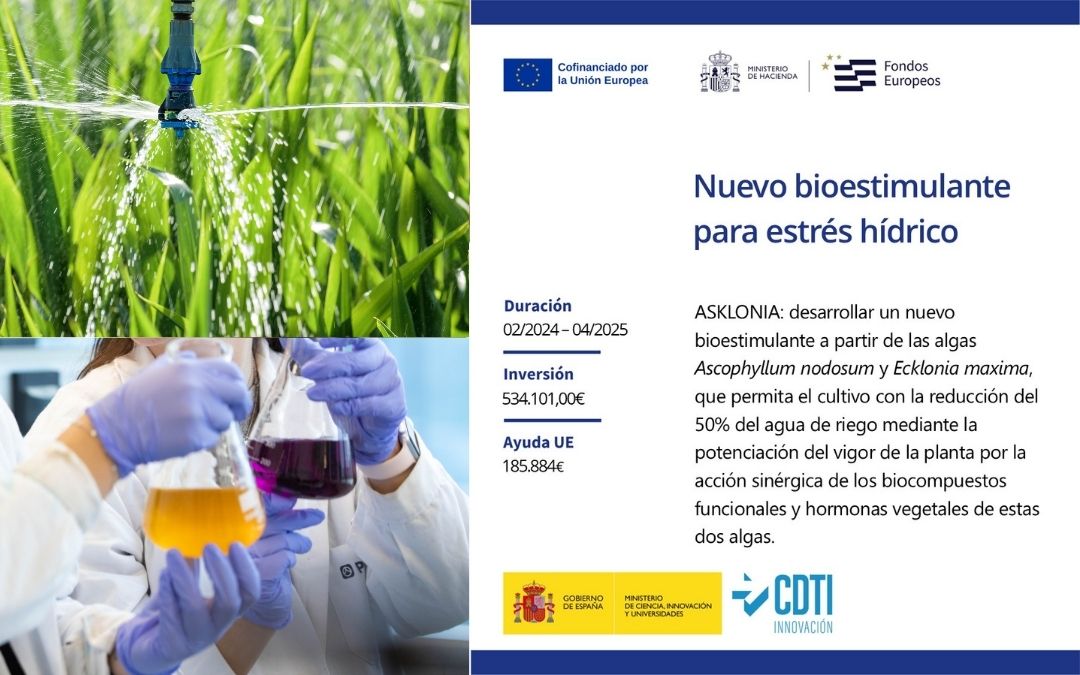 Cofinanciado por la Unión Europea

MINISTERIO DE HACIENDA

Fondos Europeos

Nuevo bioestimulante para estrés hídrico

Duración
02/2024 – 04/2025

Inversión
534.101,00€

Ayuda UE
185.884€

ASKLONIA: desarrollar un nuevo bioestimulante a partir de las algas Ascophyllum nodosum y Ecklonia maxima, que permita el cultivo con la reducción del 50% del agua de riego mediante la potenciación del vigor de la planta por la acción sinérgica de los biocompuestos funcionales y hormonas vegetales de estas dos algas.

GOBIERNO DE ESPAÑA

MINISTERIO DE CIENCIA, INNOVACIÓN Y UNIVERSIDADES

CDTI
INNOVACIÓN